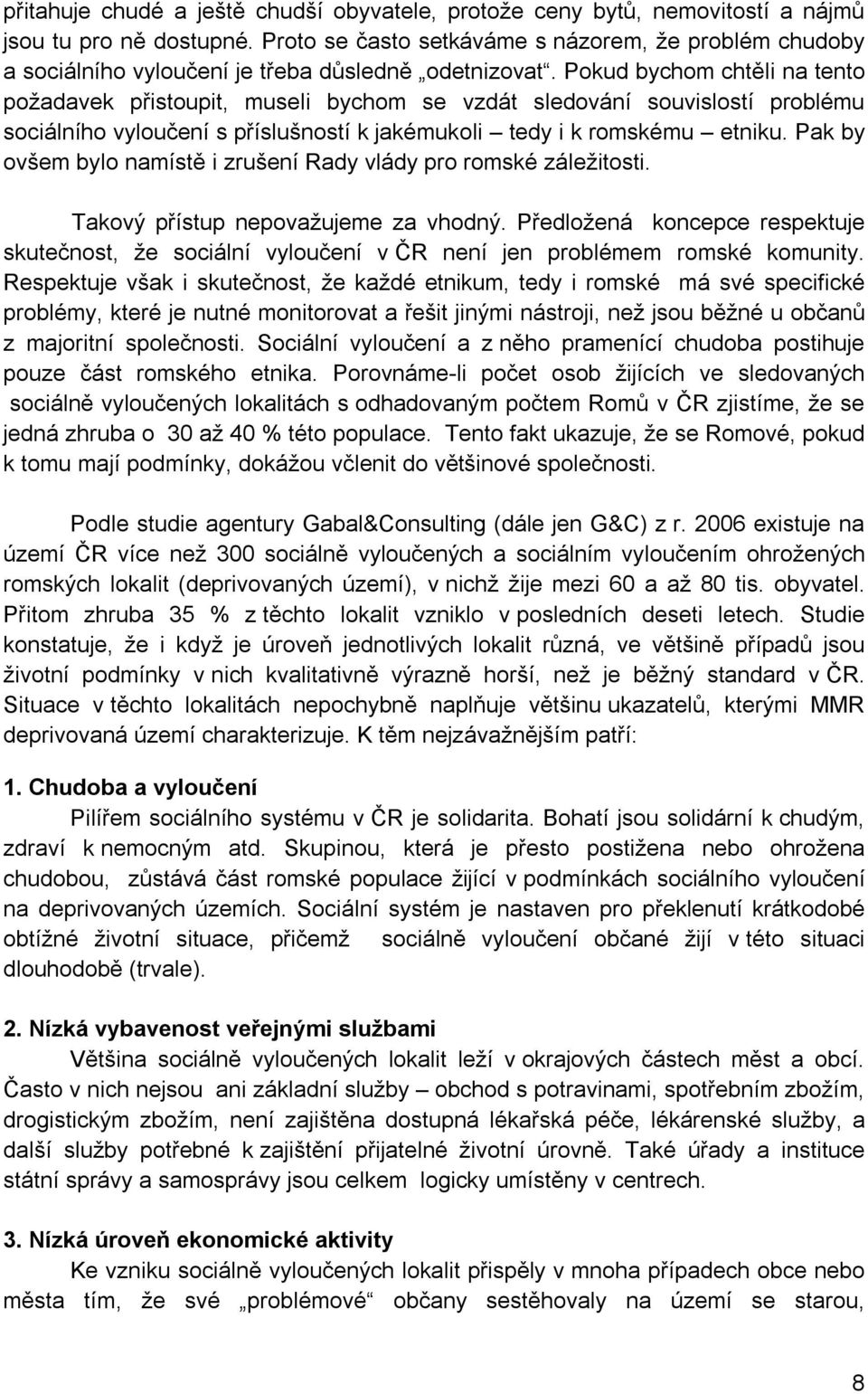 přitahuje chudé a ještě chudší obyvatele, protože ceny bytů, nemovitostí a nájmů jsou tu pro ně dostupné. Proto se často setkáváme s názorem, že problém chudoby a sociálního vyloučení je třeba důsledně „odetnizovat“. Pokud bychom chtěli na tento požadavek přistoupit, museli bychom se vzdát sledování souvislostí problému sociálního vyloučení s příslušností k jakémukoli – tedy i k romskému – etniku. Pak by ovšem bylo namístě i zrušení Rady vlády pro romské záležitosti.

Takový přístup nepovažujeme za vhodný. Předložená koncepce respektuje skutečnost, že sociální vyloučení v ČR není jen problémem romské komunity. Respektuje však i skutečnost, že každé etnikum, tedy i romské má své specifické problémy, které je nutné monitorovat a řešit jinými nástroji, než jsou běžné u občanů z majoritní společnosti. Sociální vyloučení a z něho pramenící chudoba postihuje pouze část romského etnika. Porovnáme-li počet osob žijících ve sledovaných sociálně vyloučených lokalitách s odhadovaným počtem Romů v ČR zjistíme, že se jedná zhruba o 30 až 40 % této populace. Tento fakt ukazuje, že se Romové, pokud k tomu mají podmínky, dokážou včlenit do většinové společnosti.

Podle studie agentury Gabal&Consulting (dále jen G&C) z r. 2006 existuje na území ČR více než 300 sociálně vyloučených a sociálním vyloučením ohrožených romských lokalit (deprivovaných území), v nichž žije mezi 60 a až 80 tis. obyvatel. Přitom zhruba 35 % z těchto lokalit vzniklo v posledních deseti letech. Studie konstatuje, že i když je úroveň jednotlivých lokalit různá, ve většině případů jsou životní podmínky v nich kvalitativně výrazně horší, než je běžný standard v ČR. Situace v těchto lokalitách nepochybně naplňuje většinu ukazatelů, kterými MMR deprivovaná území charakterizuje. K těm nejzávažnějším patří:

1. Chudoba a vyloučení
Pilířem sociálního systému v ČR je solidarita. Bohatí jsou solidární k chudým, zdraví k nemocným atd. Skupinou, která je přesto postižena nebo ohrožena chudobou, zůstává část romské populace žijící v podmínkách sociálního vyloučení na deprivovaných územích. Sociální systém je nastaven pro překlenutí krátkodobé obtížné životní situace, přičemž sociálně vyloučení občané žijí v této situaci dlouhodobě (trvale).

2. Nízká vybavenost veřejnými službami
Většina sociálně vyloučených lokalit leží v okrajových částech měst a obcí. Často v nich nejsou ani základní služby – obchod s potravinami, spotřebním zbožím, drogistickým zbožím, není zajištěna dostupná lékařská péče, lékárenské služby, a další služby potřebné k zajištění přijatelné životní úrovně. Také úřady a instituce státní správy a samosprávy jsou celkem logicky umístěny v centrech.

3. Nízká úroveň ekonomické aktivity
Ke vzniku sociálně vyloučených lokalit přispěly v mnoha případech obce nebo města tím, že své „problémové“ občany sestěhovaly na území se starou,

8